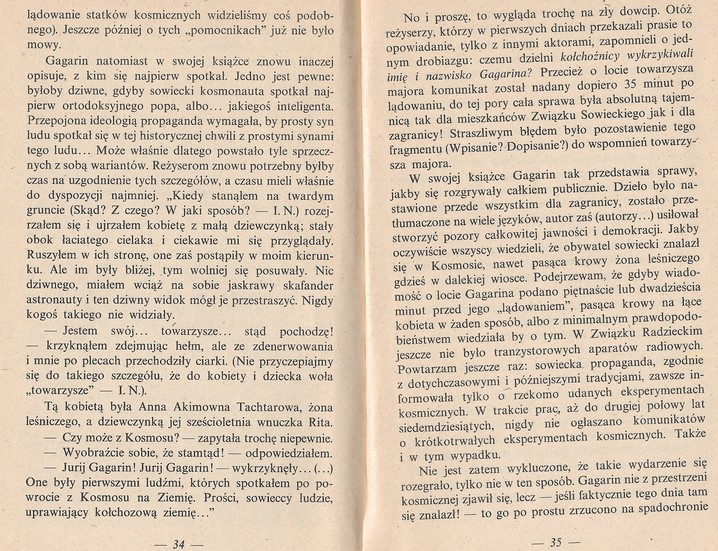 lądowanie statków kosmicznych widzieliśmy coś podobnego). Jeszcze później o tych „pomocnikach" już nie było mowy.

Gagarin natomiast w swojej książce znowu inaczej opisuje, z kim się najpierw spotkał. Jedno jest pewne: byłoby dziwne, gdyby sowiecki kosmonauta spotkał najpierw ortodoksyjnego popa, albo... jakiegoś inteligenta. Przepojona ideologią propaganda wymagała, by prosty syn ludu spotkał się w tej historycznej chwili z prostymi synami tego ludu... Może właśnie dlatego powstało tyle sprzecznych z sobą wariantów. Reżyserom znowu potrzebny byłby czas na uzgodnienie tych szczegółów, a czasu mieli właśnie do dyspozycji najmniej. „Kiedy stanąłem na twardym gruncie (Skąd? Z czego? W jaki sposób? — I. N.) rozejrzałem się i ujrzałem kobietę z małą dziewczynką; stały obok łaciatego cielaka i ciekawie mi się przyglądały. Ruszyłem w ich stronę, one zaś postąpiły w moim kierunku. Ale im były bliżej, tym wolniej się posuwały. Nic dziwnego, miałem wciąż na sobie jaskrawy skafander astronauty i ten dziwny widok mógł je przestraszyć. Nigdy kogoś takiego nie widziały.

— Jestem swój... towarzysze... stąd pochodzę! — krzyknąłem zdejmując hełm, ale ze zdenerwowania i mnie po plecach przechodziły ciarki. (Nie przyczepiajmy się do takiego szczegółu, że do kobiety i dziecka woła „towarzysze" — I. N.).

Tą kobietą była Anna Akimowna Tachtarowa, żona leśniczego, a dziewczynką jej sześcioletnia wnuczka Rita.

— Czy może z Kosmosu? — zapytała trochę niepewnie.

— Wyobraźcie sobie, że stamtąd! — odpowiedziałem.

— Jurij Gagarin! Jurij Gagarin! — wykrzyknęły... (...) One były pierwszymi ludźmi, których spotkałem po powrocie z Kosmosu na Ziemię. Prości, sowieccy ludzie, uprawiający kołchozową ziemię..."

— 34 —

No i proszę, to wygląda trochę na zły dowcip. Otóż reżyserzy, którzy w pierwszych dniach przekazali prasie to opowiadanie, tylko z innymi aktorami, zapomnieli o jednym drobiazgu: czemu dzielni kołchoźnicy wykrzykiwali imię i nazwisko Gagarina? Przecież o locie towarzysza majora komunikat został nadany dopiero 35 minut po lądowaniu, do tej pory cała sprawa była absolutną tajemnicą tak dla mieszkańców Związku Sowieckiego jak i dla zagranicy! Straszliwym błędem było pozostawienie tego fragmentu (Wpisanie? Dopisanie?) do wspomnień towarzysza majora.

W swojej książce Gagarin tak przedstawia sprawy, jakby się rozgrywały całkiem publicznie. Dzieło było nastawione przede wszystkim dla zagranicy, zostało przetłumaczone na wiele języków, autor zaś (autorzy...) usiłował stworzyć pozory całkowitej jawności i demokracji. Jakby oczywiście wszyscy wiedzieli, że obywatel sowiecki znalazł się w Kosmosie, nawet pasąca krowy żona leśniczego gdzieś w dalekiej wiosce. Podejrzewam, że gdyby wiadomość o locie Gagarina podano piętnaście lub dwadzieścia minut przed jego „lądowaniem", pasąca krowy na łące kobieta w żaden sposób, albo z minimalnym prawdopodobieństwem wiedziała by o tym. W Związku Radzieckim jeszcze nie było tranzystorowych aparatów radiowych. Powtarzam jeszcze raz: sowiecka propaganda, zgodnie z dotychczasowymi i późniejszymi tradycjami, zawsze informowała tylko o rzekomo udanych eksperymentach kosmicznych. W trakcie prac, aż do drugiej połowy lat siedemdziesiątych, nigdy nie ogłaszano komunikatów o krótkotrwałych eksperymentach kosmicznych. Także i w tym wypadku.

Nie jest zatem wykluczone, że takie wydarzenie się rozegrało, tylko nie w ten sposób. Gagarin nie z przestrzeni kosmicznej zjawił się, lecz — jeśli faktycznie tego dnia tam się znalazł! — to go po prostu zrzucono na spadochronie

— 35 —